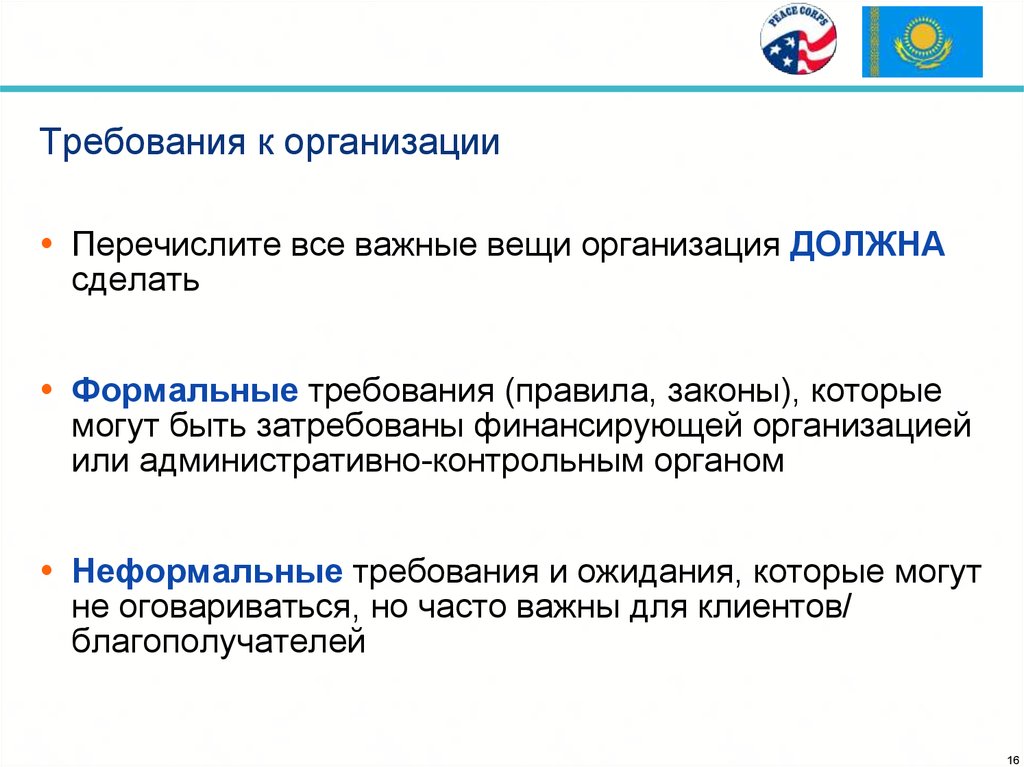 PEACE CORPS

Требования к организации

• Перечислите все важные вещи организация ДОЛЖНА сделать

• Формальные требования (правила, законы), которые могут быть затребованы финансирующей организацией или административно-контрольным органом

• Неформальные требования и ожидания, которые могут не оговариваться, но часто важны для клиентов/ благополучателей

16